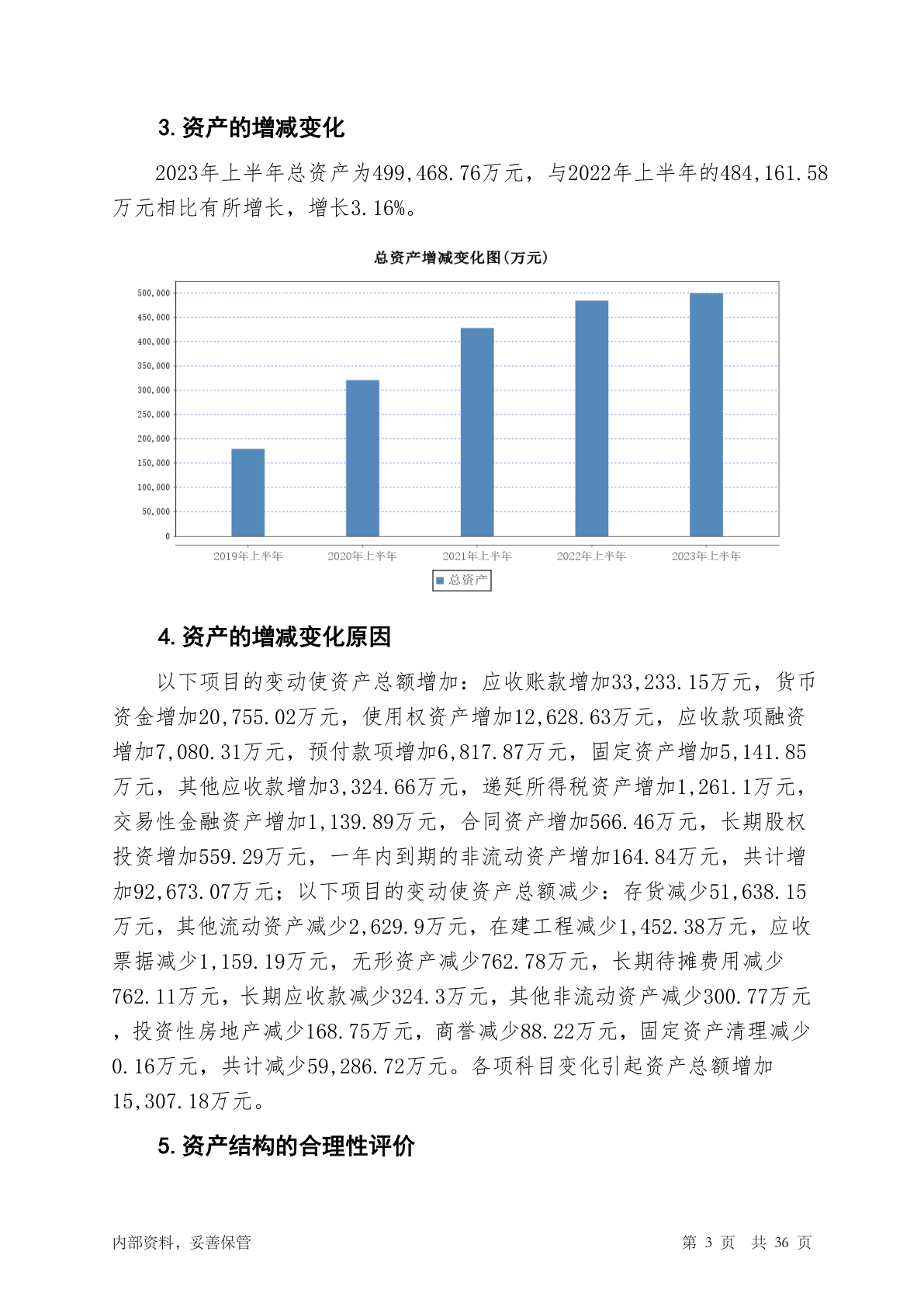 3. 资产的增减变化

2023年上半年总资产为499,468.76万元，与2022年上半年的484,161.58万元相比有所增长，增长3.16%。

总资产增减变化图(万元)

500,000
450,000
400,000
350,000
300,000
250,000
200,000
150,000
100,000
50,000
0

2019年上半年 2020年上半年 2021年上半年 2022年上半年 2023年上半年

总资产

4. 资产的增减变化原因

以下项目的变动使资产总额增加：应收账款增加33,233.15万元，货币资金增加20,755.02万元，使用权资产增加12,628.63万元，应收款项融资增加7,080.31万元，预付款项增加6,817.87万元，固定资产增加5,141.85万元，其他应收款增加3,324.66万元，递延所得税资产增加1,261.1万元，交易性金融资产增加1,139.89万元，合同资产增加566.46万元，长期股权投资增加559.29万元，一年内到期的非流动资产增加164.84万元，共计增加92,673.07万元；以下项目的变动使资产总额减少：存货减少51,638.15万元，其他流动资产减少2,629.9万元，在建工程减少1,452.38万元，应收票据减少1,159.19万元，无形资产减少762.78万元，长期待摊费用减少762.11万元，长期应收款减少324.3万元，其他非流动资产减少300.77万元，投资性房地产减少168.75万元，商誉减少88.22万元，固定资产清理减少0.16万元，共计减少59,286.72万元。各项科目变化引起资产总额增加15,307.18万元。

5. 资产结构的合理性评价

内部资料，妥善保管

第 3 页 共 36 页